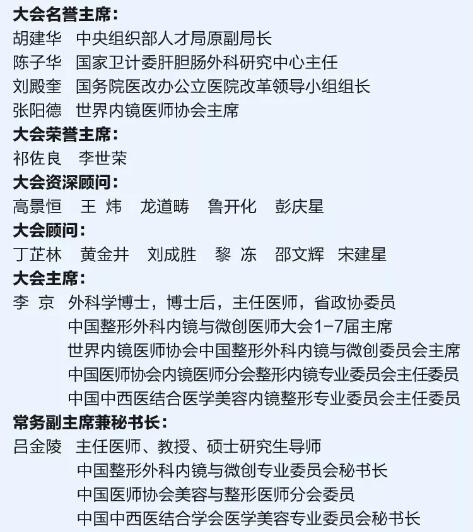 大会名誉主席：
胡建华　中央组织部人才局原副局长
陈子华　国家卫计委肝胆肠外科研究中心主任
刘殿奎　国务院医改办公立医院改革领导小组组长
张阳德　世界内镜医师协会主席
大会荣誉主席：
祁佐良　李世荣
大会资深顾问：
高景恒　王 炜　龙道畴　鲁开化　彭庆星
大会顾问：
丁芷林　黄金井　刘成胜　黎 冻　邵文辉　宋建星
大会主席：
李 京　外科学博士，博士后，主任医师，省政协委员
中国整形外科内镜与微创医师大会1-7届主席
世界内镜医师协会中国整形外科内镜与微创委员会主席
中国医师协会内镜医师分会整形内镜专业委员会主任委员
中国中西医结合医学美容内镜整形专业委员会主任委员
常务副主席兼秘书长：
吕金陵　主任医师、教授、硕士研究生导师
中国整形外科内镜与微创专业委员会秘书长
中国医师协会美容与整形医师分会委员
中国中西医结合学会医学美容专业委员会秘书长